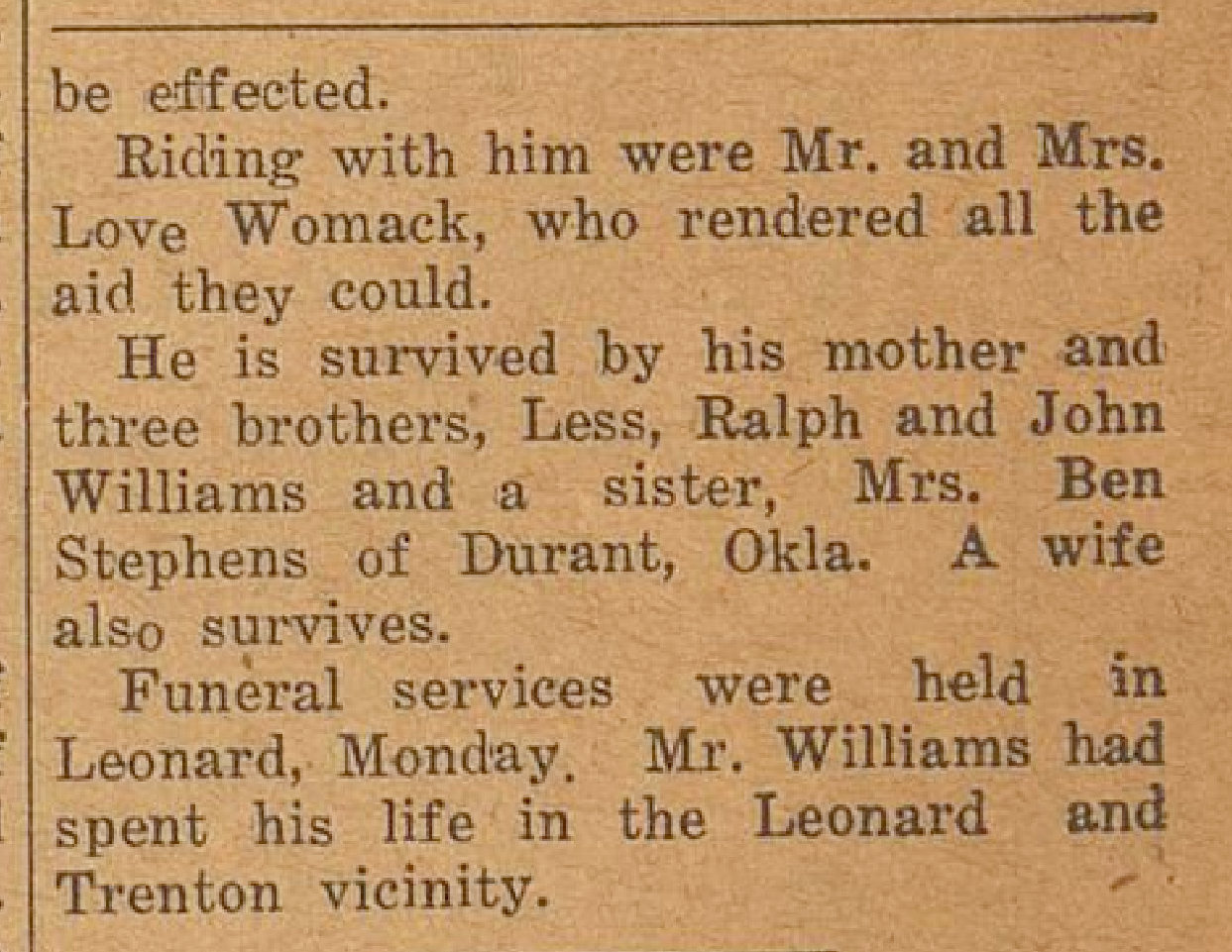 be effected.

Riding with him were Mr. and Mrs. Love Womack, who rendered all the aid they could.

He is survived by his mother and three brothers, Less, Ralph and John Williams and a sister, Mrs. Ben Stephens of Durant, Okla. A wife also survives.

Funeral services were held in Leonard, Monday. Mr. Williams had spent his life in the Leonard and Trenton vicinity.